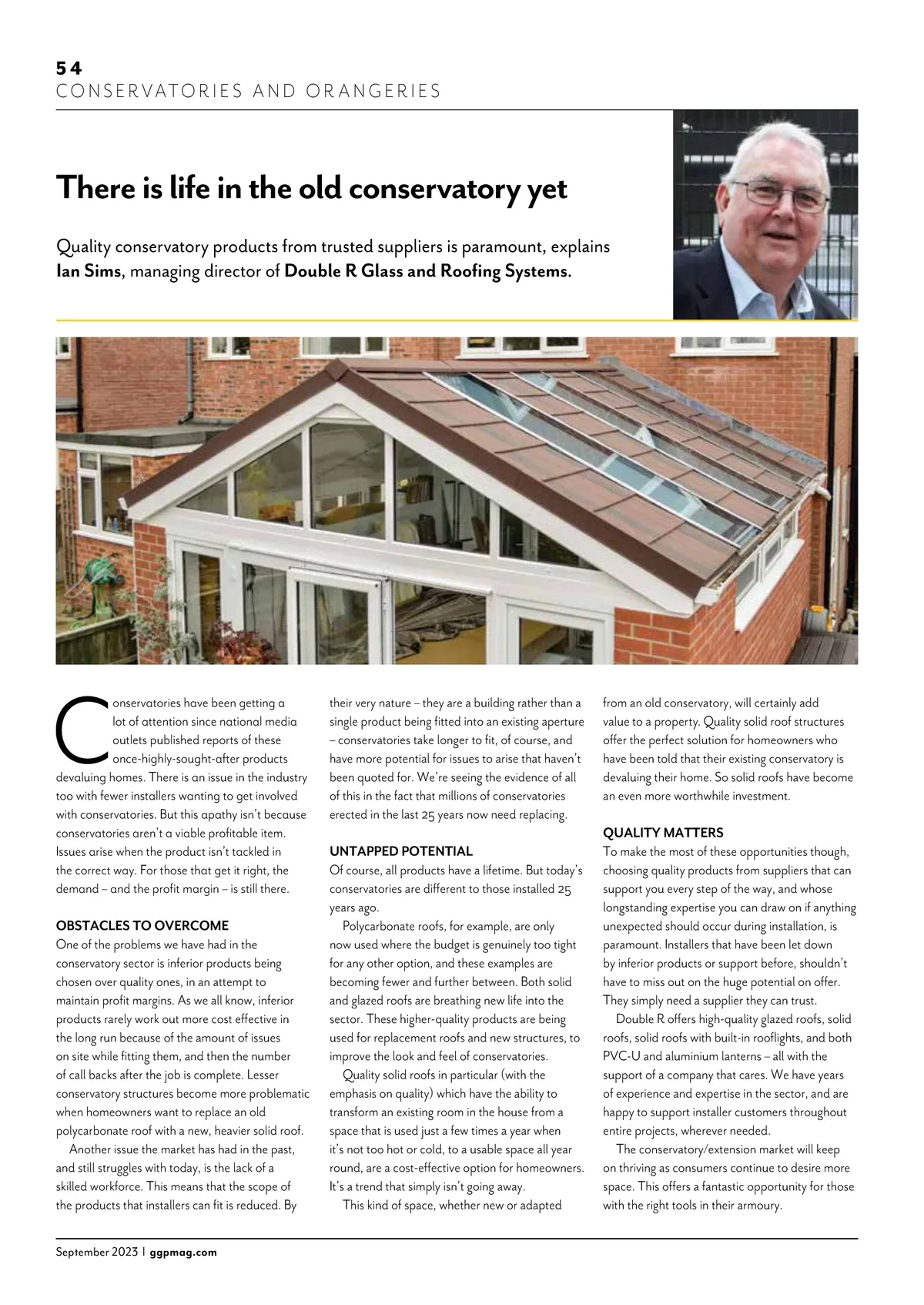 54
CONSERVATORIES AND ORANGERIES

There is life in the old conservatory yet

Quality conservatory products from trusted suppliers is paramount, explains Ian Sims, managing director of Double R Glass and Roofing Systems.

Conservatories have been getting a lot of attention since national media outlets published reports of these once-highly-sought-after products devaluing homes. There is an issue in the industry too with fewer installers wanting to get involved with conservatories. But this apathy isn't because conservatories aren't a viable profitable item. Issues arise when the product isn't tackled in the correct way. For those that get it right, the demand – and the profit margin – is still there.

OBSTACLES TO OVERCOME
One of the problems we have had in the conservatory sector is inferior products being chosen over quality ones, in an attempt to maintain profit margins. As we all know, inferior products rarely work out more cost effective in the long run because of the amount of issues on site while fitting them, and then the number of call backs after the job is complete. Lesser conservatory structures become more problematic when homeowners want to replace an old polycarbonate roof with a new, heavier solid roof.

Another issue the market has had in the past, and still struggles with today, is the lack of a skilled workforce. This means that the scope of the products that installers can fit is reduced. By their very nature – they are a building rather than a single product being fitted into an existing aperture – conservatories take longer to fit, of course, and have more potential for issues to arise that haven't been quoted for. We're seeing the evidence of all of this in the fact that millions of conservatories erected in the last 25 years now need replacing.

UNTAPPED POTENTIAL
Of course, all products have a lifetime. But today's conservatories are different to those installed 25 years ago.

Polycarbonate roofs, for example, are only now used where the budget is genuinely too tight for any other option, and these examples are becoming fewer and further between. Both solid and glazed roofs are breathing new life into the sector. These higher-quality products are being used for replacement roofs and new structures, to improve the look and feel of conservatories.

Quality solid roofs in particular (with the emphasis on quality) which have the ability to transform an existing room in the house from a space that is used just a few times a year when it's not too hot or cold, to a usable space all year round, are a cost-effective option for homeowners. It's a trend that simply isn't going away.

This kind of space, whether new or adapted from an old conservatory, will certainly add value to a property. Quality solid roof structures offer the perfect solution for homeowners who have been told that their existing conservatory is devaluing their home. So solid roofs have become an even more worthwhile investment.

QUALITY MATTERS
To make the most of these opportunities though, choosing quality products from suppliers that can support you every step of the way, and whose longstanding expertise you can draw on if anything unexpected should occur during installation, is paramount. Installers that have been let down by inferior products or support before, shouldn't have to miss out on the huge potential on offer. They simply need a supplier they can trust.

Double R offers high-quality glazed roofs, solid roofs, solid roofs with built-in rooflights, and both PVC-U and aluminium lanterns – all with the support of a company that cares. We have years of experience and expertise in the sector, and are happy to support installer customers throughout entire projects, wherever needed.

The conservatory/extension market will keep on thriving as consumers continue to desire more space. This offers a fantastic opportunity for those with the right tools in their armoury.

September 2023 | ggpmag.com